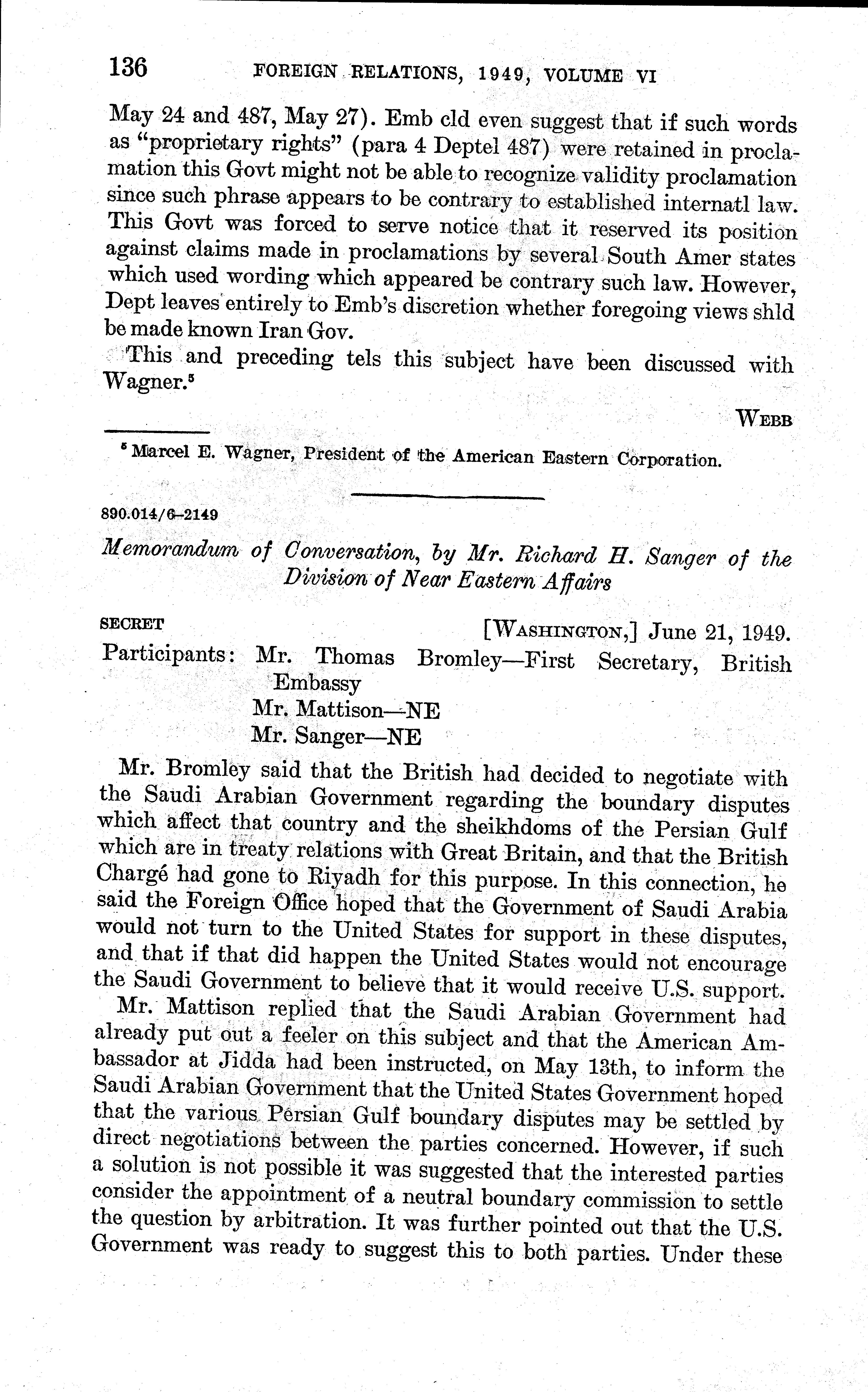 136 FOREIGN RELATIONS, 1949, VOLUME VI

May 24 and 487, May 27). Emb cld even suggest that if such words as "proprietary rights" (para 4 Deptel 487) were retained in proclamation this Govt might not be able to recognize validity proclamation since such phrase appears to be contrary to established internatl law. This Govt was forced to serve notice that it reserved its position against claims made in proclamations by several South Amer states which used wording which appeared be contrary such law. However, Dept leaves entirely to Emb's discretion whether foregoing views shld be made known Iran Gov.

This and preceding tels this subject have been discussed with Wagner.$^5$

WEBB

$^5$ Marcel E. Wagner, President of the American Eastern Corporation.

890.014/6–2149

Memorandum of Conversation, by Mr. Richard H. Sanger of the Division of Near Eastern Affairs

SECRET [WASHINGTON,] June 21, 1949.

Participants: Mr. Thomas Bromley—First Secretary, British Embassy
Mr. Mattison—NE
Mr. Sanger—NE

Mr. Bromley said that the British had decided to negotiate with the Saudi Arabian Government regarding the boundary disputes which affect that country and the sheikhdoms of the Persian Gulf which are in treaty relations with Great Britain, and that the British Chargé had gone to Riyadh for this purpose. In this connection, he said the Foreign Office hoped that the Government of Saudi Arabia would not turn to the United States for support in these disputes, and that if that did happen the United States would not encourage the Saudi Government to believe that it would receive U.S. support.

Mr. Mattison replied that the Saudi Arabian Government had already put out a feeler on this subject and that the American Ambassador at Jidda had been instructed, on May 13th, to inform the Saudi Arabian Government that the United States Government hoped that the various Persian Gulf boundary disputes may be settled by direct negotiations between the parties concerned. However, if such a solution is not possible it was suggested that the interested parties consider the appointment of a neutral boundary commission to settle the question by arbitration. It was further pointed out that the U.S. Government was ready to suggest this to both parties. Under these